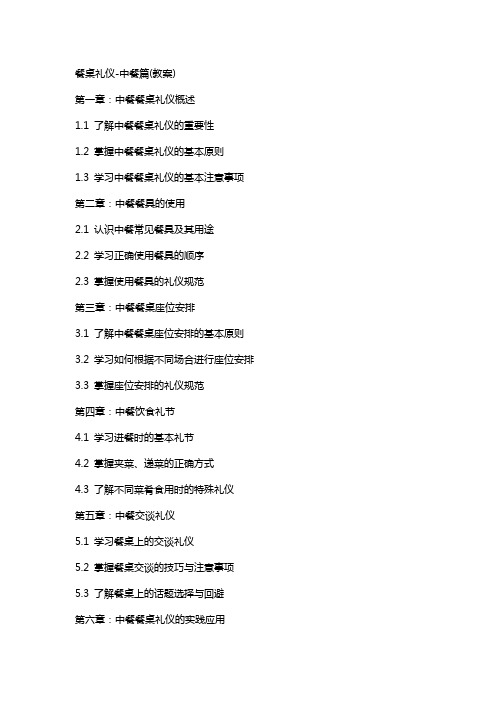 餐桌礼仪-中餐篇(教案)

第一章：中餐餐桌礼仪概述

1.1 了解中餐餐桌礼仪的重要性

1.2 掌握中餐餐桌礼仪的基本原则

1.3 学习中餐餐桌礼仪的基本注意事项

第二章：中餐餐具的使用

2.1 认识中餐常见餐具及其用途

2.2 学习正确使用餐具的顺序

2.3 掌握使用餐具的礼仪规范

第三章：中餐餐桌座位安排

3.1 了解中餐餐桌座位安排的基本原则

3.2 学习如何根据不同场合进行座位安排

3.3 掌握座位安排的礼仪规范

第四章：中餐饮食礼节

4.1 学习进餐时的基本礼节

4.2 掌握夹菜、递菜的正确方式

4.3 了解不同菜肴食用时的特殊礼仪

第五章：中餐交谈礼仪

5.1 学习餐桌上的交谈礼仪

5.2 掌握餐桌交谈的技巧与注意事项

5.3 了解餐桌上的话题选择与回避

第六章：中餐餐桌礼仪的实践应用